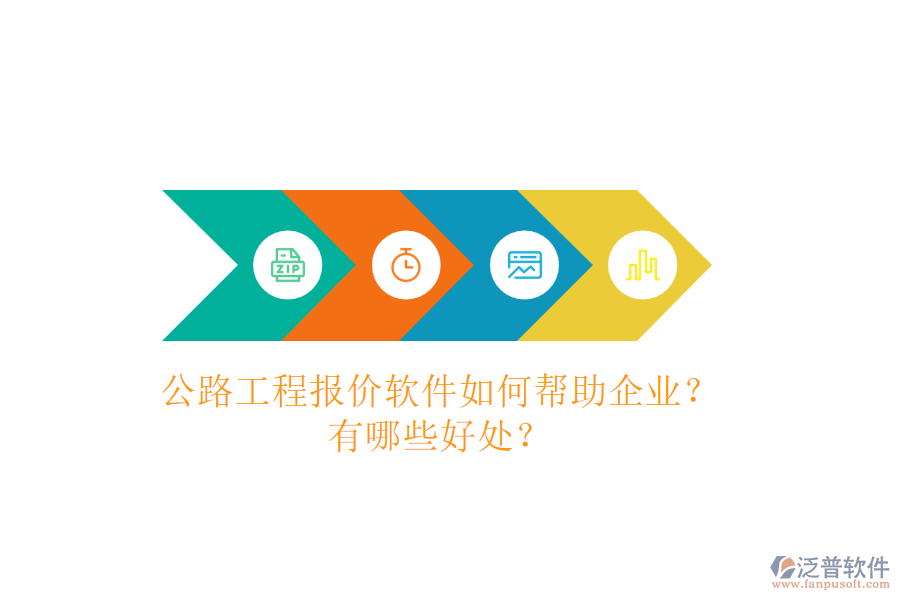 ZIP

公路工程报价软件如何帮助企业？
有哪些好处？

泛普软件
www.fanpusoft.com